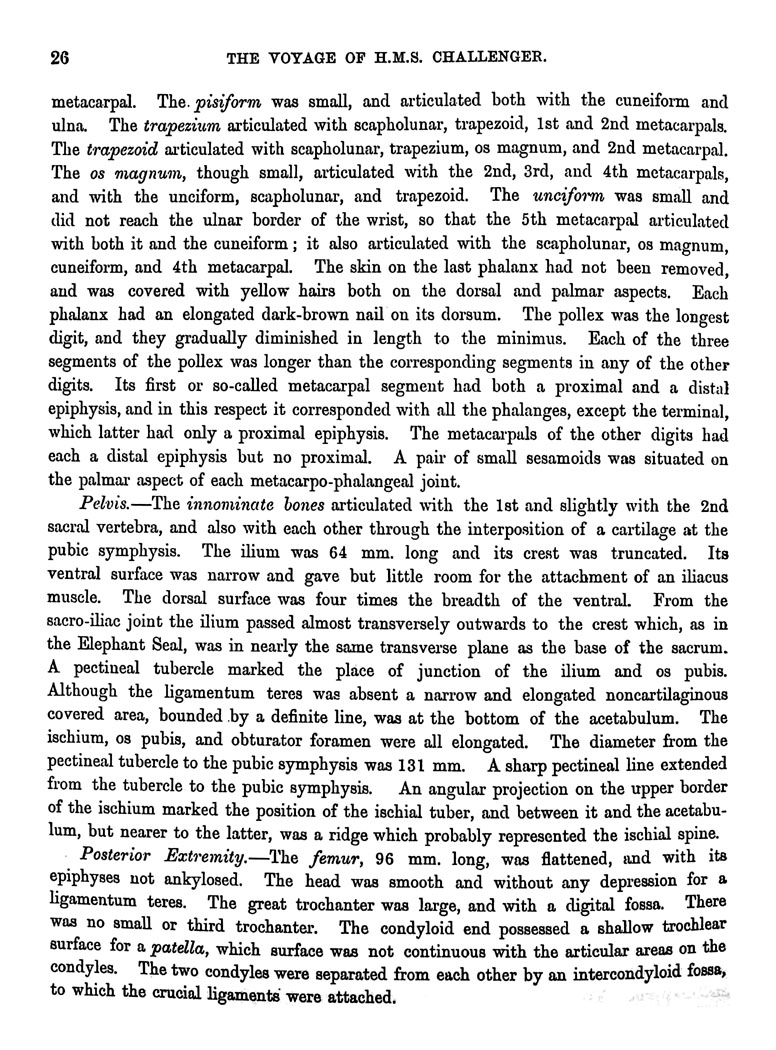 26 THE VOYAGE OF H.M.S. CHALLENGER.

metacarpal. The pisiform was small, and articulated both with the cuneiform and ulna. The trapezium articulated with scapholunar, trapezoid, 1st and 2nd metacarpals. The trapezoid articulated with scapholunar, trapezium, os magnum, and 2nd metacarpal. The os magnum, though small, articulated with the 2nd, 3rd, and 4th metacarpals, and with the unciform, scapholunar, and trapezoid. The unciform was small and did not reach the ulnar border of the wrist, so that the 5th metacarpal articulated with both it and the cuneiform; it also articulated with the scapholunar, os magnum, cuneiform, and 4th metacarpal. The skin on the last phalanx had not been removed, and was covered with yellow hairs both on the dorsal and palmar aspects. Each phalanx had an elongated dark-brown nail on its dorsum. The pollex was the longest digit, and they gradually diminished in length to the minimus. Each of the three segments of the pollex was longer than the corresponding segments in any of the other digits. Its first or so-called metacarpal segment had both a proximal and a distal epiphysis, and in this respect it corresponded with all the phalanges, except the terminal, which latter had only a proximal epiphysis. The metacarpals of the other digits had each a distal epiphysis but no proximal. A pair of small sesamoids was situated on the palmar aspect of each metacarpo-phalangeal joint.

Pelvis.—The innominate bones articulated with the 1st and slightly with the 2nd sacral vertebra, and also with each other through the interposition of a cartilage at the pubic symphysis. The ilium was 64 mm. long and its crest was truncated. Its ventral surface was narrow and gave but little room for the attachment of an iliacus muscle. The dorsal surface was four times the breadth of the ventral. From the sacro-iliac joint the ilium passed almost transversely outwards to the crest which, as in the Elephant Seal, was in nearly the same transverse plane as the base of the sacrum. A pectineal tubercle marked the place of junction of the ilium and os pubis. Although the ligamentum teres was absent a narrow and elongated noncartilaginous covered area, bounded by a definite line, was at the bottom of the acetabulum. The ischium, os pubis, and obturator foramen were all elongated. The diameter from the pectineal tubercle to the pubic symphysis was 131 mm. A sharp pectineal line extended from the tubercle to the pubic symphysis. An angular projection on the upper border of the ischium marked the position of the ischial tuber, and between it and the acetabulum, but nearer to the latter, was a ridge which probably represented the ischial spine.

Posterior Extremity.—The femur, 96 mm. long, was flattened, and with its epiphyses not ankylosed. The head was smooth and without any depression for a ligamentum teres. The great trochanter was large, and with a digital fossa. There was no small or third trochanter. The condyloid end possessed a shallow trochlear surface for a patella, which surface was not continuous with the articular areas on the condyles. The two condyles were separated from each other by an intercondyloid fossa, to which the crucial ligaments were attached.